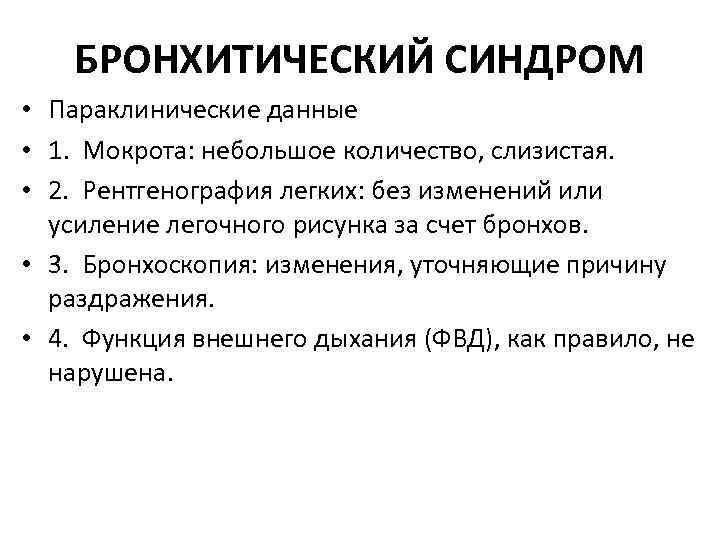 БРОНХИТИЧЕСКИЙ СИНДРОМ

• Параклинические данные
• 1. Мокрота: небольшое количество, слизистая.
• 2. Рентгенография легких: без изменений или усиление легочного рисунка за счет бронхов.
• 3. Бронхоскопия: изменения, уточняющие причину раздражения.
• 4. Функция внешнего дыхания (ФВД), как правило, не нарушена.